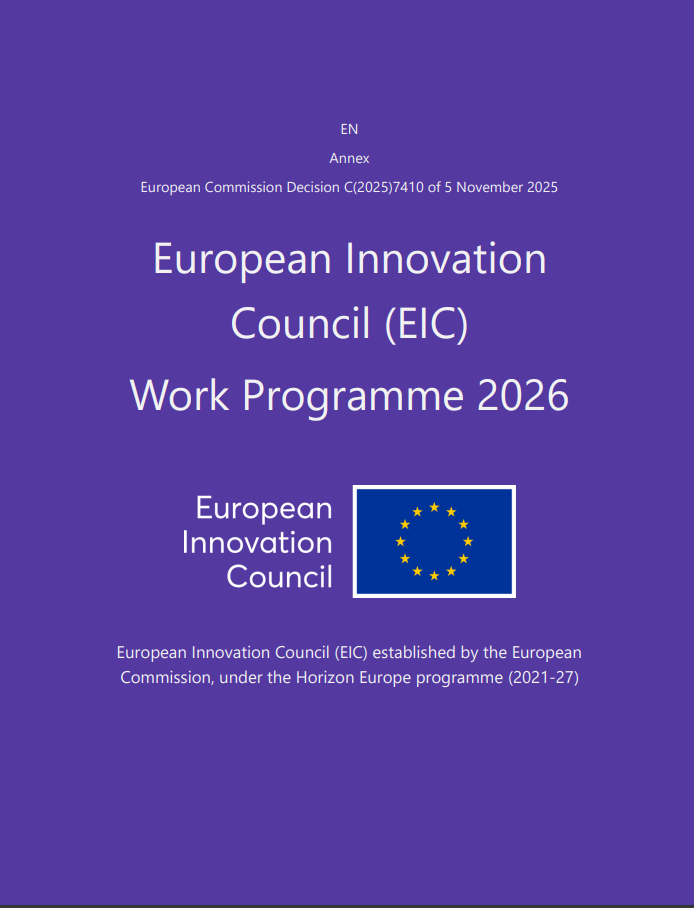 EN

Annex

European Commission Decision C(2025)7410 of 5 November 2025

European Innovation Council (EIC) Work Programme 2026

European
Innovation
Council

European Innovation Council (EIC) established by the European Commission, under the Horizon Europe programme (2021-27)